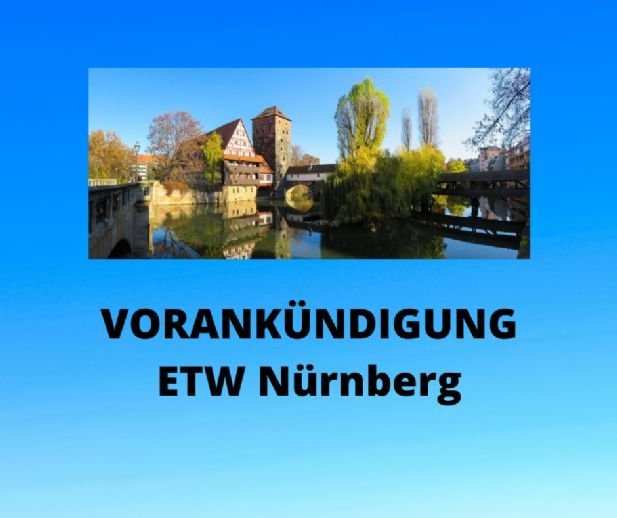 VORANKÜNDIGUNG
ETW Nürnberg